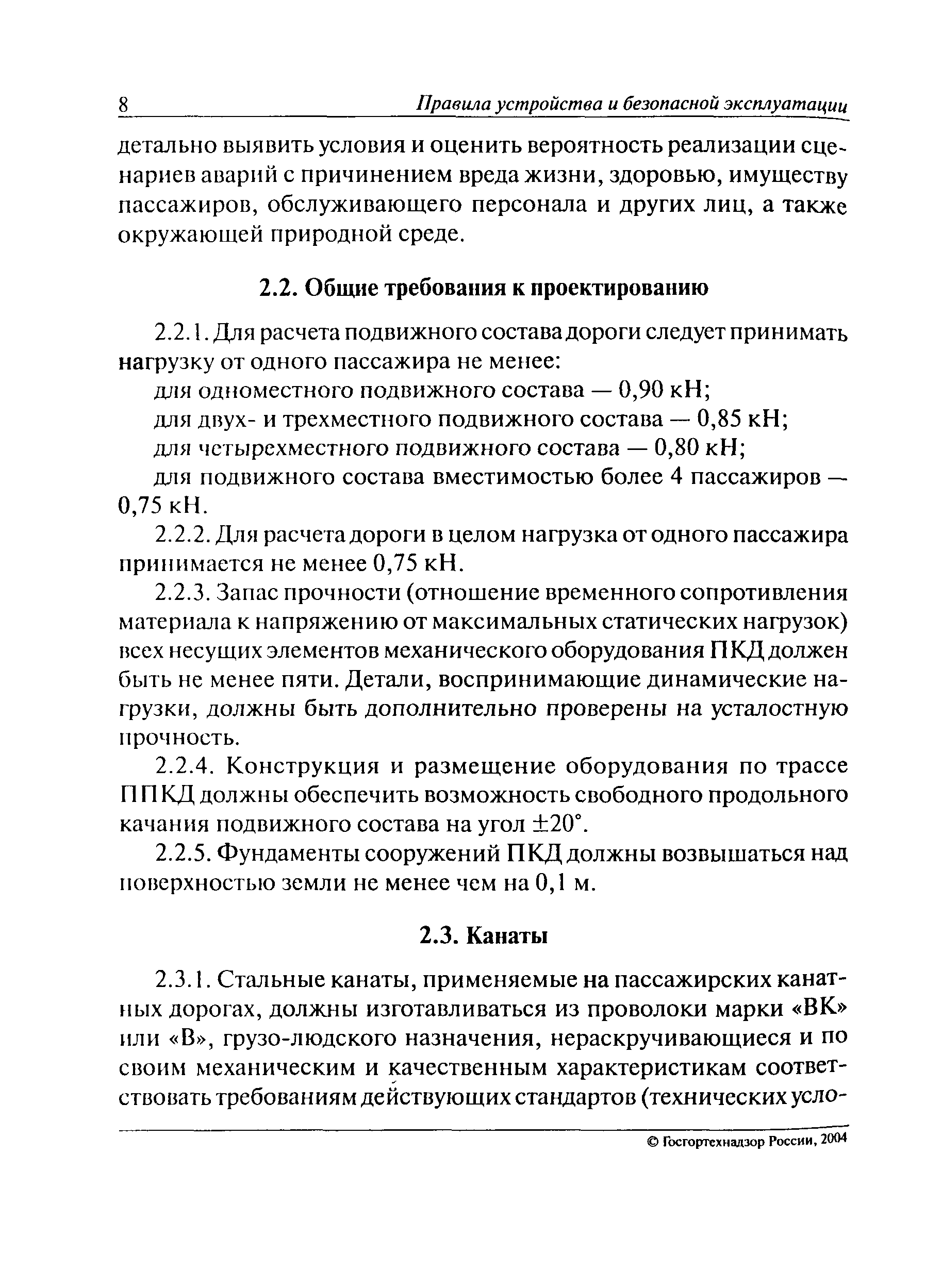 8 Правила устройства и безопасной эксплуатации

детально выявить условия и оценить вероятность реализации сценариев аварий с причинением вреда жизни, здоровью, имуществу пассажиров, обслуживающего персонала и других лиц, а также окружающей природной среде.

2.2. Общие требования к проектированию

2.2.1. Для расчета подвижного состава дороги следует принимать нагрузку от одного пассажира не менее:

для одноместного подвижного состава — 0,90 кН;

для двух- и трехместного подвижного состава — 0,85 кН;

для четырехместного подвижного состава — 0,80 кН;

для подвижного состава вместимостью более 4 пассажиров — 0,75 кН.

2.2.2. Для расчета дороги в целом нагрузка от одного пассажира принимается не менее 0,75 кН.

2.2.3. Запас прочности (отношение временного сопротивления материала к напряжению от максимальных статических нагрузок) всех несущих элементов механического оборудования ПКД должен быть не менее пяти. Детали, воспринимающие динамические нагрузки, должны быть дополнительно проверены на усталостную прочность.

2.2.4. Конструкция и размещение оборудования по трассе ППКД должны обеспечить возможность свободного продольного качания подвижного состава на угол $\pm 20°$.

2.2.5. Фундаменты сооружений ПКД должны возвышаться над поверхностью земли не менее чем на 0,1 м.

2.3. Канаты

2.3.1. Стальные канаты, применяемые на пассажирских канатных дорогах, должны изготавливаться из проволоки марки «ВК» или «В», грузо-людского назначения, нераскручивающиеся и по своим механическим и качественным характеристикам соответствовать требованиям действующих стандартов (технических усло-

© Госгортехнадзор России, 2004